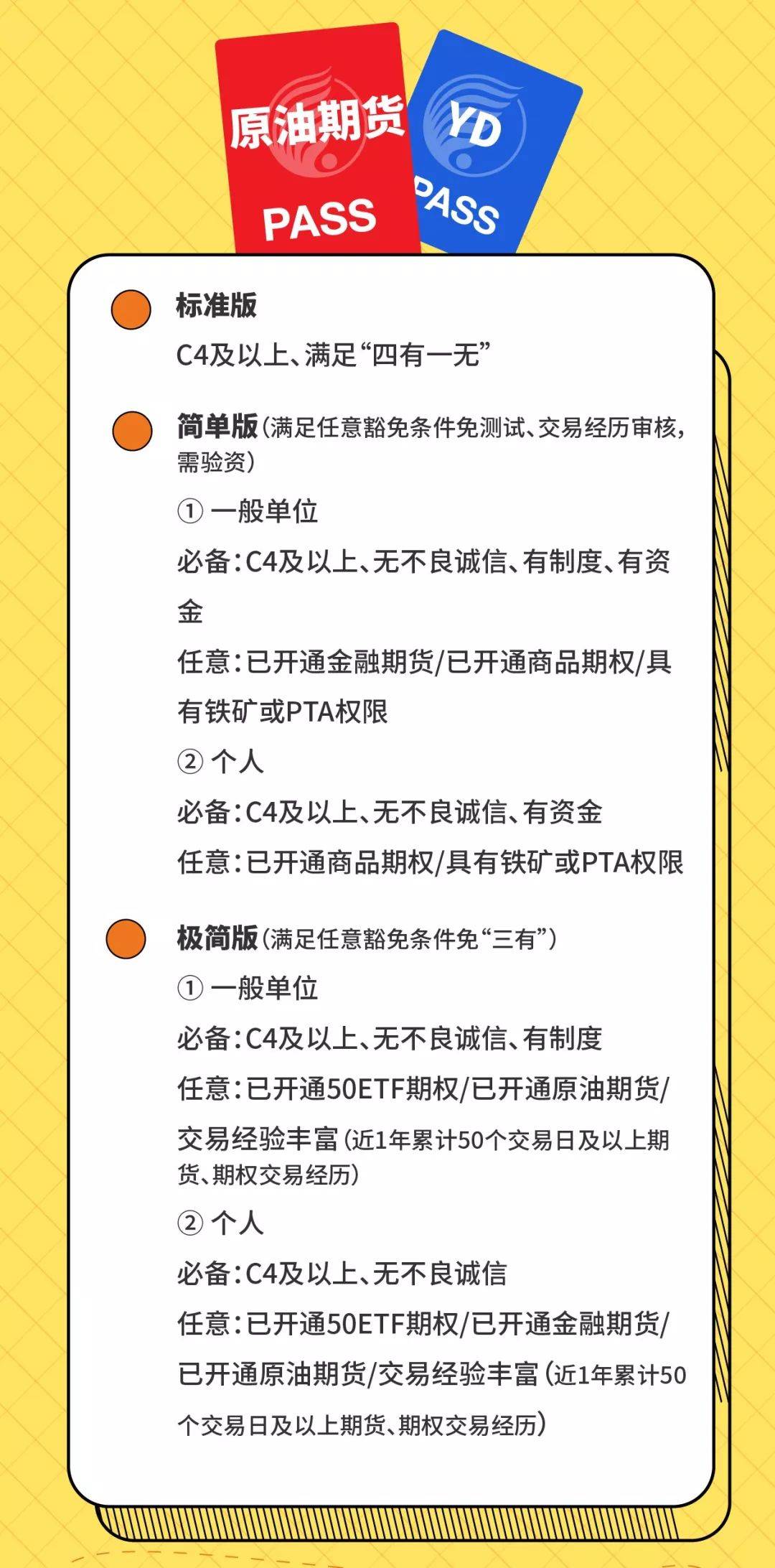 原油期货
PASS

YD
PASS

标准版
C4及以上、满足“四有一无”

简单版（满足任意豁免条件免测试、交易经历审核，需验资）
① 一般单位
必备：C4及以上、无不良诚信、有制度、有资金
任意：已开通金融期货/已开通商品期权/具有铁矿或PTA权限
② 个人
必备：C4及以上、无不良诚信、有资金
任意：已开通商品期权/具有铁矿或PTA权限

极简版（满足任意豁免条件免“三有”）
① 一般单位
必备：C4及以上、无不良诚信、有制度
任意：已开通50ETF期权/已开通原油期货/交易经验丰富（近1年累计50个交易日及以上期货、期权交易经历）
② 个人
必备：C4及以上、无不良诚信
任意：已开通50ETF期权/已开通金融期货/已开通原油期货/交易经验丰富（近1年累计50个交易日及以上期货、期权交易经历）